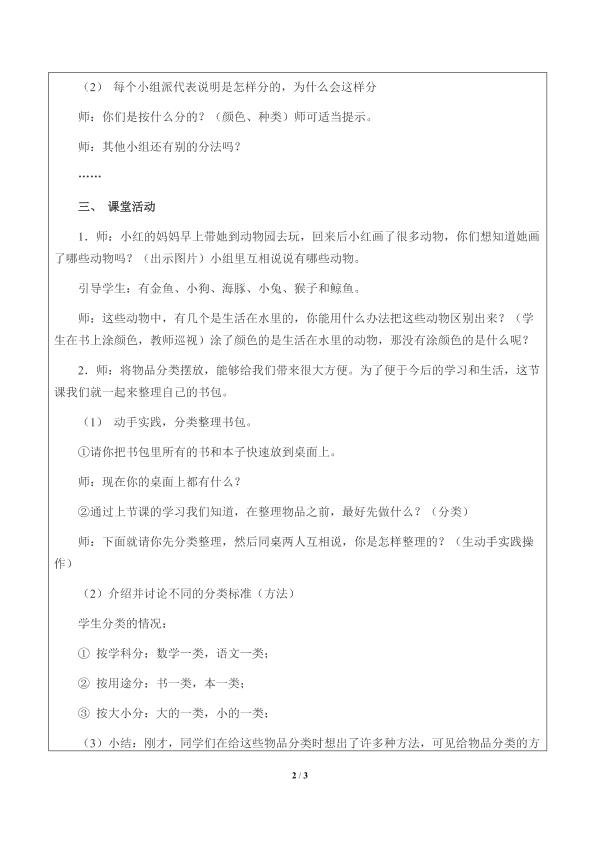 （2） 每个小组派代表说明是怎样分的，为什么会这样分

师：你们是按什么分的？（颜色、种类）师可适当提示。

师：其他小组还有别的分法吗？

……

三、 课堂活动

1．师：小红的妈妈早上带她到动物园去玩，回来后小红画了很多动物，你们想知道她画了哪些动物吗？（出示图片）小组里互相说说有哪些动物。

引导学生：有金鱼、小狗、海豚、小兔、猴子和鲸鱼。

师：这些动物中，有几个是生活在水里的，你能用什么办法把这些动物区别出来？（学生在书上涂颜色，教师巡视）涂了颜色的是生活在水里的动物，那没有涂颜色的是什么呢？

2．师：将物品分类摆放，能够给我们带来很大方便。为了便于今后的学习和生活，这节课我们就一起来整理自己的书包。

（1） 动手实践，分类整理书包。

①请你把书包里所有的书和本子快速放到桌面上。

师：现在你的桌面上都有什么？

②通过上节课的学习我们知道，在整理物品之前，最好先做什么？（分类）

师：下面就请你先分类整理，然后同桌两人互相说，你是怎样整理的？（生动手实践操作）

（2）介绍并讨论不同的分类标准（方法）

学生分类的情况：

① 按学科分：数学一类，语文一类；

② 按用途分：书一类，本一类；

③ 按大小分：大的一类，小的一类；

（3）小结：刚才，同学们在给这些物品分类时想出了许多种方法，可见给物品分类的方

2 / 3